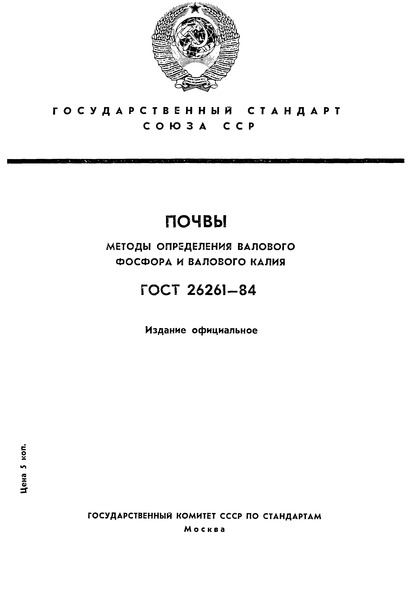 ГОСУДАРСТВЕННЫЙ СТАНДАРТ СОЮЗА ССР

ПОЧВЫ

МЕТОДЫ ОПРЕДЕЛЕНИЯ ВАЛОВОГО ФОСФОРА И ВАЛОВОГО КАЛИЯ

ГОСТ 26261—84

Издание официальное

Цена 5 коп.

ГОСУДАРСТВЕННЫЙ КОМИТЕТ СССР ПО СТАНДАРТАМ
Москва